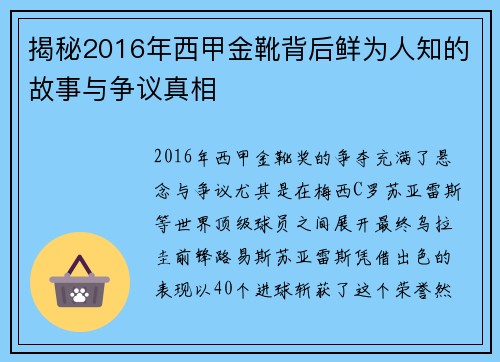 揭秘2016年西甲金靴背后鲜为人知的故事与争议真相

2016年西甲金靴奖的争夺充满了悬念与争议尤其是在梅西C罗苏亚雷斯等世界顶级球员之间展开最终乌拉圭前锋路易斯苏亚雷斯凭借出色的表现以40个进球斩获了这个荣誉然